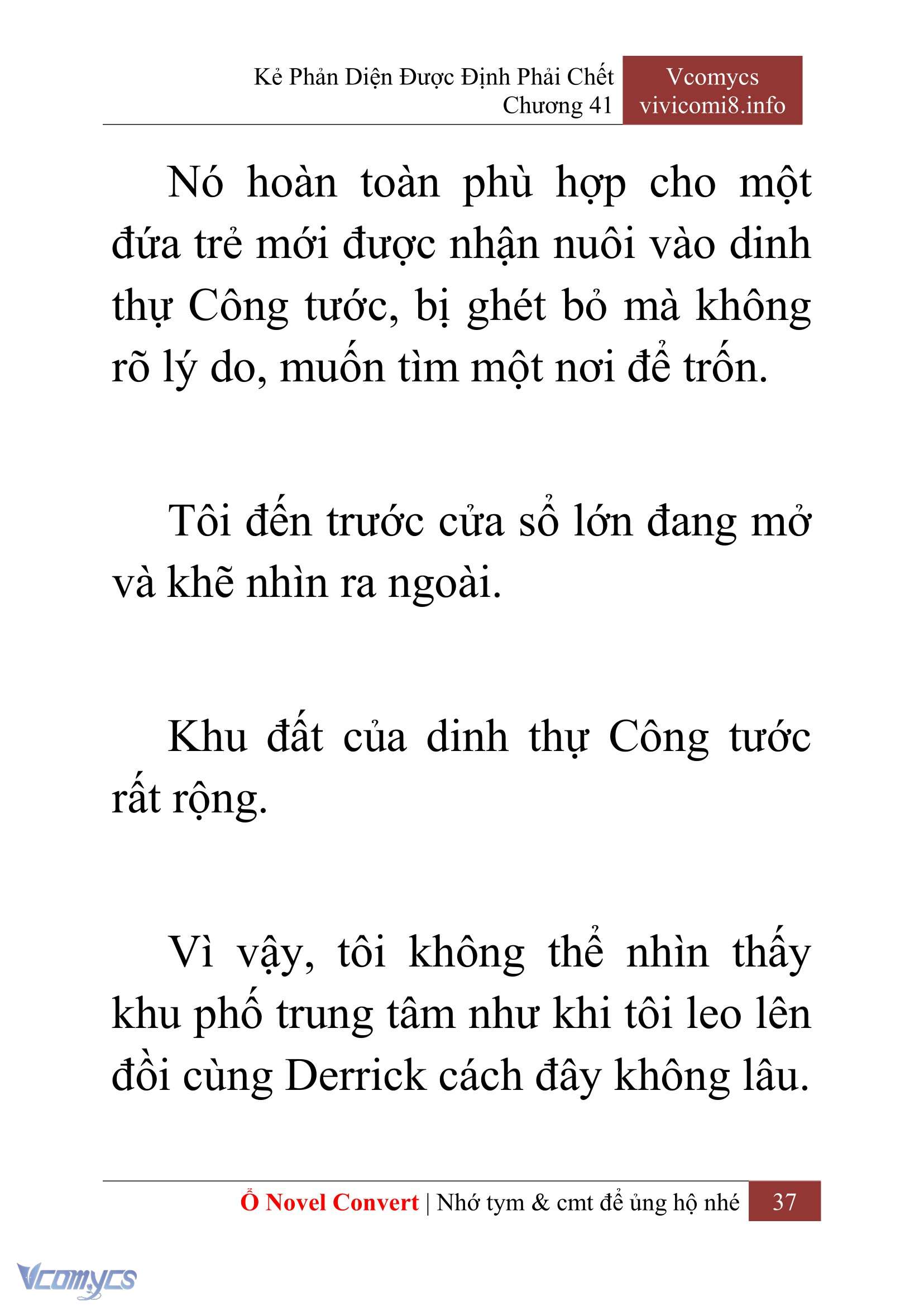 Kẻ Phản Diện Được Định Phải Chết
Chương 41

Vcomycs
vivicomi8.info

Nó hoàn toàn phù hợp cho một đứa trẻ mới được nhận nuôi vào dinh thự Công tước, bị ghét bỏ mà không rõ lý do, muốn tìm một nơi để trốn.

Tôi đến trước cửa sổ lớn đang mở và khẽ nhìn ra ngoài.

Khu đất của dinh thự Công tước rất rộng.

Vì vậy, tôi không thể nhìn thấy khu phố trung tâm như khi tôi leo lên đồi cùng Derrick cách đây không lâu.

Ổ Novel Convert | Nhớ tym & cmt để ủng hộ nhé 37

Vcomycs